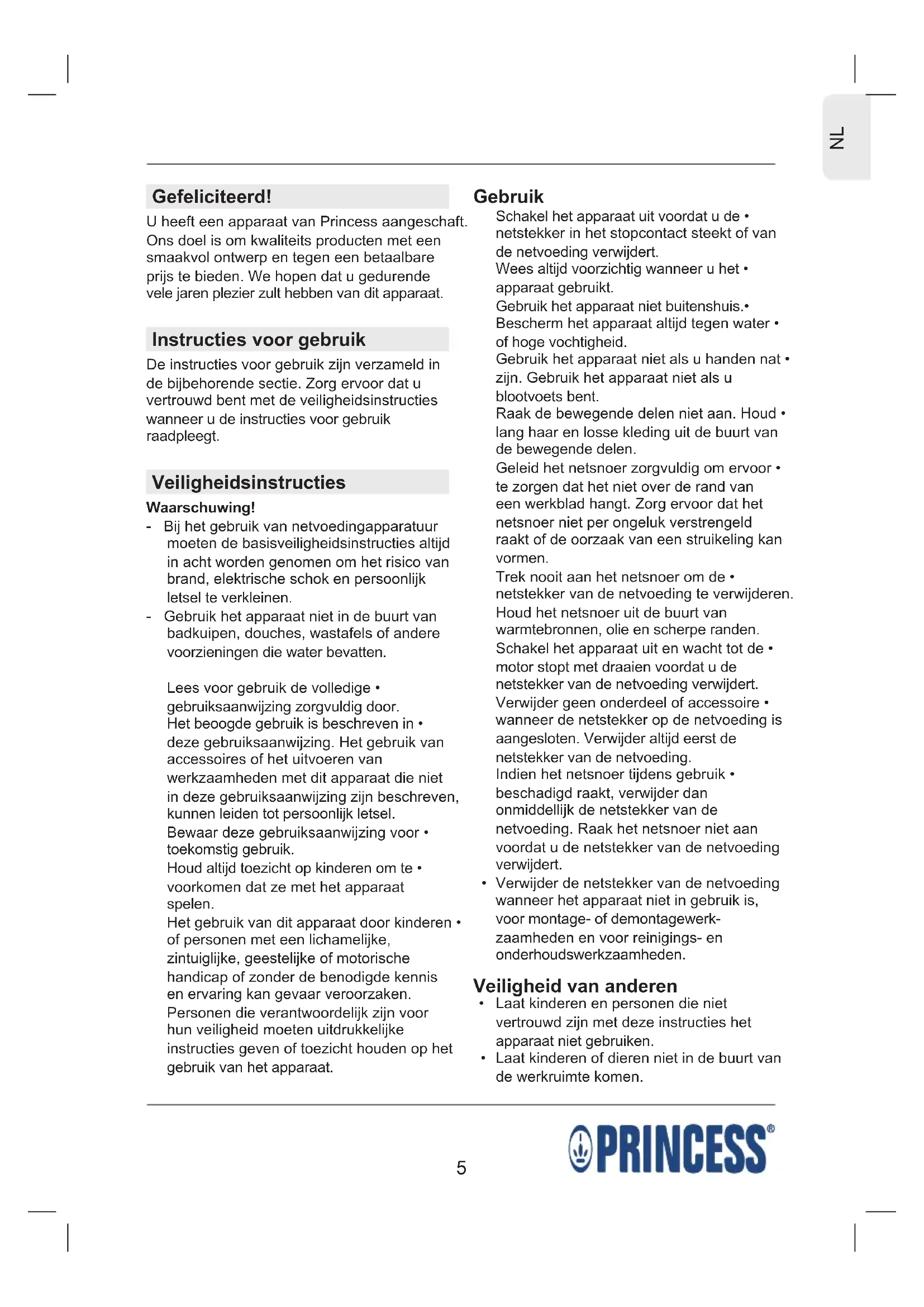 NL

Gefeliciteerd!

U heeft een apparaat van Princess aangeschaft. Ons doel is om kwaliteits producten met een smaakvol ontwerp en tegen een betaalbare prijs te bieden. We hopen dat u gedurende vele jaren plezier zult hebben van dit apparaat.

Instructies voor gebruik

De instructies voor gebruik zijn verzameld in de bijbehorende sectie. Zorg ervoor dat u vertrouwd bent met de veiligheidsinstructies wanneer u de instructies voor gebruik raadpleegt.

Veiligheidsinstructies

Waarschuwing!

- Bij het gebruik van netvoedingapparatuur moeten de basisveiligheidsinstructies altijd in acht worden genomen om het risico van brand, elektrische schok en persoonlijk letsel te verkleinen.
- Gebruik het apparaat niet in de buurt van badkuipen, douches, wastafels of andere voorzieningen die water bevatten.

Lees voor gebruik de volledige • gebruiksaanwijzing zorgvuldig door.
Het beoogde gebruik is beschreven in • deze gebruiksaanwijzing. Het gebruik van accessoires of het uitvoeren van werkzaamheden met dit apparaat die niet in deze gebruiksaanwijzing zijn beschreven, kunnen leiden tot persoonlijk letsel.
Bewaar deze gebruiksaanwijzing voor • toekomstig gebruik.
Houd altijd toezicht op kinderen om te • voorkomen dat ze met het apparaat spelen.
Het gebruik van dit apparaat door kinderen • of personen met een lichamelijke, zintuiglijke, geestelijke of motorische handicap of zonder de benodigde kennis en ervaring kan gevaar veroorzaken. Personen die verantwoordelijk zijn voor hun veiligheid moeten uitdrukkelijke instructies geven of toezicht houden op het gebruik van het apparaat.

Gebruik

Schakel het apparaat uit voordat u de • netstekker in het stopcontact steekt of van de netvoeding verwijdert.
Wees altijd voorzichtig wanneer u het • apparaat gebruikt.
Gebruik het apparaat niet buitenshuis.•
Bescherm het apparaat altijd tegen water • of hoge vochtigheid.
Gebruik het apparaat niet als u handen nat • zijn. Gebruik het apparaat niet als u blootvoets bent.
Raak de bewegende delen niet aan. Houd • lang haar en losse kleding uit de buurt van de bewegende delen.
Geleid het netsnoer zorgvuldig om ervoor • te zorgen dat het niet over de rand van een werkblad hangt. Zorg ervoor dat het netsnoer niet per ongeluk verstrengeld raakt of de oorzaak van een struikeling kan vormen.
Trek nooit aan het netsnoer om de • netstekker van de netvoeding te verwijderen.
Houd het netsnoer uit de buurt van warmtebronnen, olie en scherpe randen.
Schakel het apparaat uit en wacht tot de • motor stopt met draaien voordat u de netstekker van de netvoeding verwijdert.
Verwijder geen onderdeel of accessoire • wanneer de netstekker op de netvoeding is aangesloten. Verwijder altijd eerst de netstekker van de netvoeding.
Indien het netsnoer tijdens gebruik • beschadigd raakt, verwijder dan onmiddellijk de netstekker van de netvoeding. Raak het netsnoer niet aan voordat u de netstekker van de netvoeding verwijdert.
• Verwijder de netstekker van de netvoeding wanneer het apparaat niet in gebruik is, voor montage- of demontagewerkzaamheden en voor reinigings- en onderhoudswerkzaamheden.

Veiligheid van anderen

• Laat kinderen en personen die niet vertrouwd zijn met deze instructies het apparaat niet gebruiken.
• Laat kinderen of dieren niet in de buurt van de werkruimte komen.

5

PRINCESS®